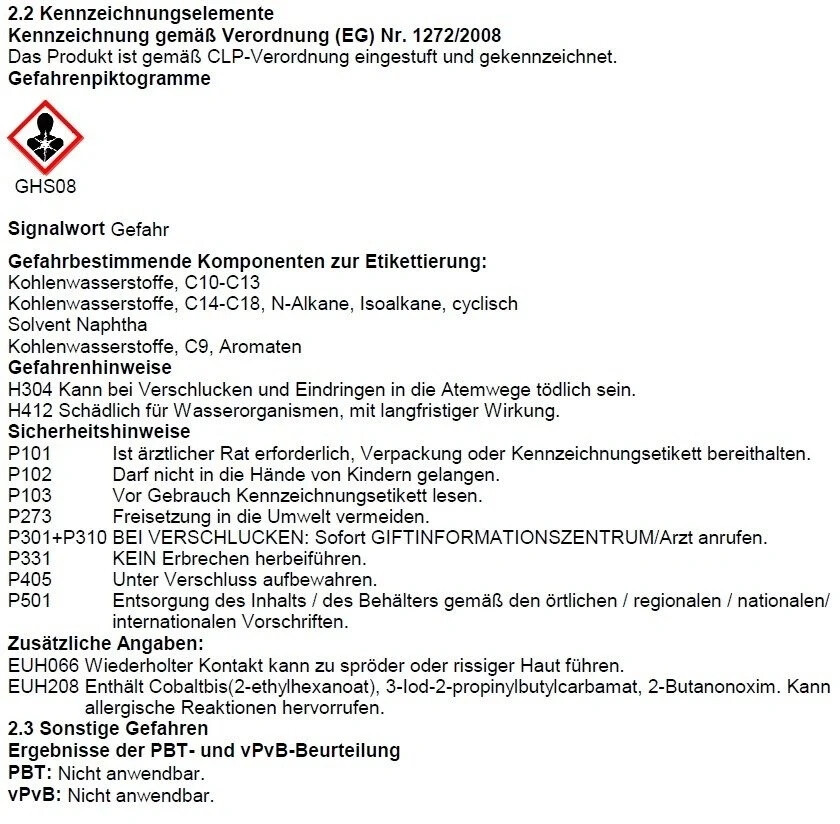 2.2 Kennzeichnungselemente
Kennzeichnung gemäß Verordnung (EG) Nr. 1272/2008
Das Produkt ist gemäß CLP-Verordnung eingestuft und gekennzeichnet.
Gefahrenpiktogramme

GHS08

Signalwort Gefahr

Gefahrbestimmende Komponenten zur Etikettierung:
Kohlenwasserstoffe, C10-C13
Kohlenwasserstoffe, C14-C18, N-Alkane, Isoalkane, cyclisch
Solvent Naphtha
Kohlenwasserstoffe, C9, Aromaten
Gefahrenhinweise
H304 Kann bei Verschlucken und Eindringen in die Atemwege tödlich sein.
H412 Schädlich für Wasserorganismen, mit langfristiger Wirkung.
Sicherheitshinweise
P101 Ist ärztlicher Rat erforderlich, Verpackung oder Kennzeichnungsetikett bereithalten.
P102 Darf nicht in die Hände von Kindern gelangen.
P103 Vor Gebrauch Kennzeichnungsetikett lesen.
P273 Freisetzung in die Umwelt vermeiden.
P301+P310 BEI VERSCHLUCKEN: Sofort GIFTINFORMATIONSZENTRUM/Arzt anrufen.
P331 KEIN Erbrechen herbeiführen.
P405 Unter Verschluss aufbewahren.
P501 Entsorgung des Inhalts / des Behälters gemäß den örtlichen / regionalen / nationalen/ internationalen Vorschriften.
Zusätzliche Angaben:
EUH066 Wiederholter Kontakt kann zu spröder oder rissiger Haut führen.
EUH208 Enthält Cobaltbis(2-ethylhexanoat), 3-Iod-2-propinylbutylcarbamat, 2-Butanonoxim. Kann allergische Reaktionen hervorrufen.
2.3 Sonstige Gefahren
Ergebnisse der PBT- und vPvB-Beurteilung
PBT: Nicht anwendbar.
vPvB: Nicht anwendbar.